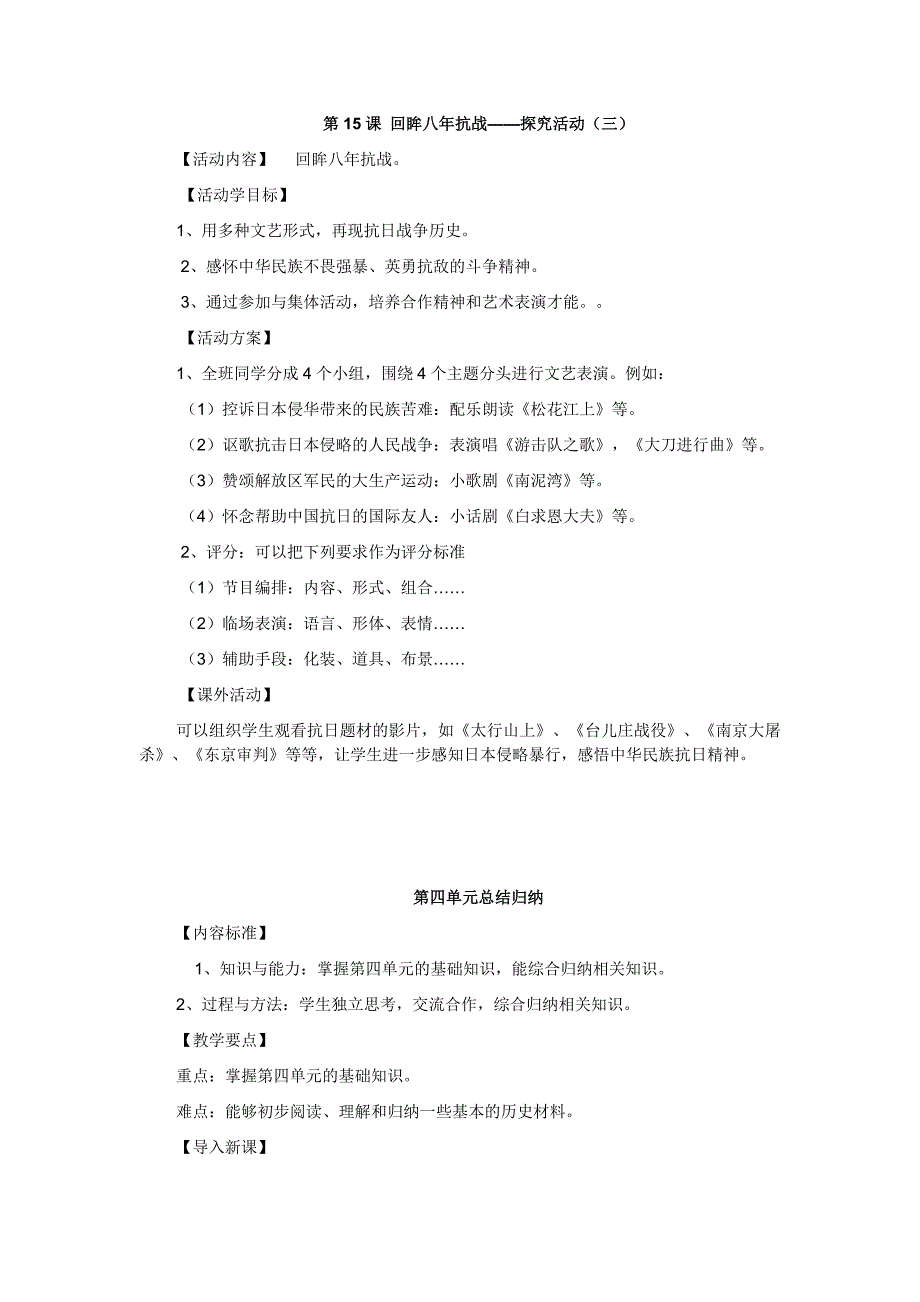 第 15 课 回眸八年抗战——探究活动（三）

【活动内容】 回眸八年抗战。

【活动学目标】

1、用多种文艺形式，再现抗日战争历史。

2、感怀中华民族不畏强暴、英勇抗敌的斗争精神。

3、通过参加与集体活动，培养合作精神和艺术表演才能。。

【活动方案】

1、全班同学分成 4 个小组，围绕 4 个主题分头进行文艺表演。例如：

（1）控诉日本侵华带来的民族苦难：配乐朗读《松花江上》等。

（2）讴歌抗击日本侵略的人民战争：表演唱《游击队之歌》，《大刀进行曲》等。

（3）赞颂解放区军民的大生产运动：小歌剧《南泥湾》等。

（4）怀念帮助中国抗日的国际友人：小话剧《白求恩大夫》等。

2、评分：可以把下列要求作为评分标准

（1）节目编排：内容、形式、组合……

（2）临场表演：语言、形体、表情……

（3）辅助手段：化装、道具、布景……

【课外活动】

可以组织学生观看抗日题材的影片，如《太行山上》、《台儿庄战役》、《南京大屠杀》、《东京审判》等等，让学生进一步感知日本侵略暴行，感悟中华民族抗日精神。

第四单元总结归纳

【内容标准】

1、知识与能力：掌握第四单元的基础知识，能综合归纳相关知识。

2、过程与方法：学生独立思考，交流合作，综合归纳相关知识。

【教学要点】

重点：掌握第四单元的基础知识。

难点：能够初步阅读、理解和归纳一些基本的历史材料。

【导入新课】